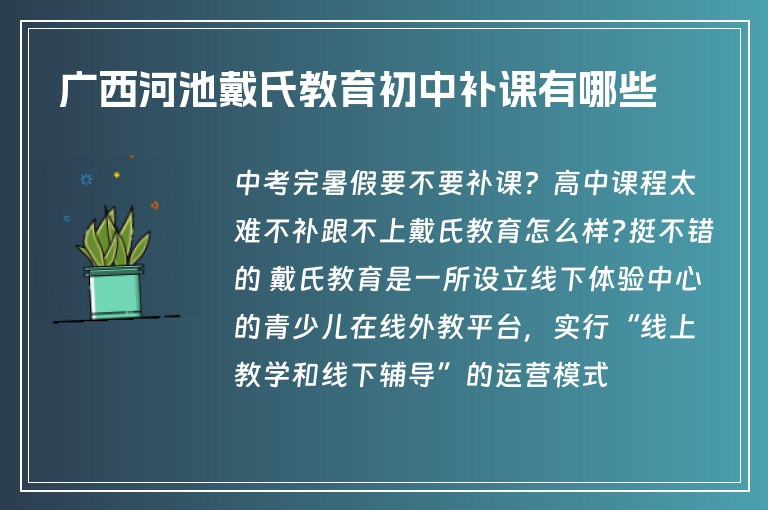 广西河池戴氏教育初中补课有哪些

中考完暑假要不要补课？高中课程太难不补跟不上戴氏教育怎么样?挺不错的 戴氏教育是一所设立线下体验中心的青少儿在线外教平台，实行“线上教学和线下辅导”的运营模式